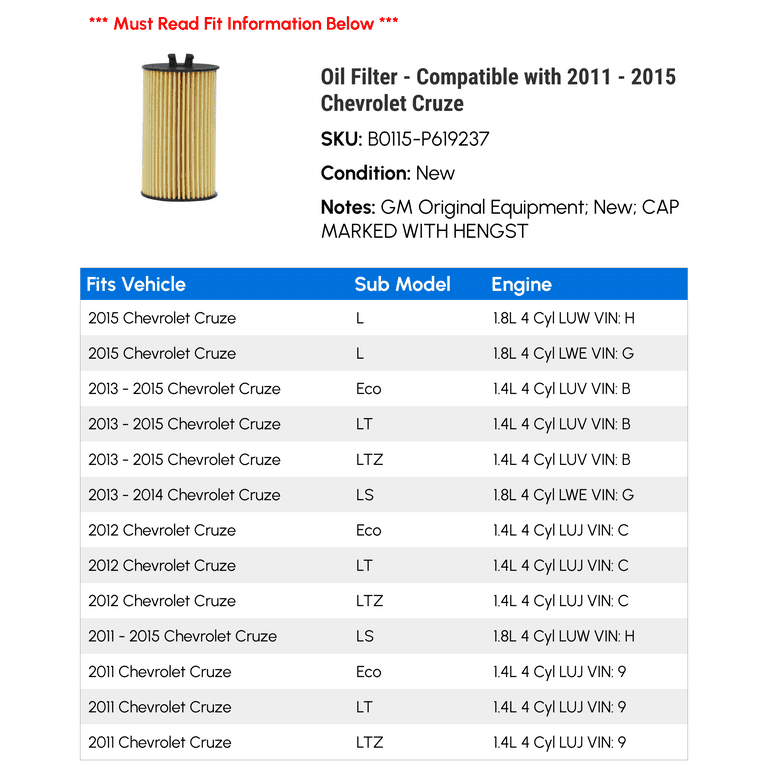 *** Must Read Fit Information Below ***

Oil Filter - Compatible with 2011 - 2015 Chevrolet Cruze

SKU: B0115-P619237

Condition: New

Notes: GM Original Equipment; New; CAP MARKED WITH HENGST

| Fits Vehicle | Sub Model | Engine |
|---|---|---|
| 2015 Chevrolet Cruze | L | 1.8L 4 Cyl LUW VIN: H |
| 2015 Chevrolet Cruze | L | 1.8L 4 Cyl LWE VIN: G |
| 2013 - 2015 Chevrolet Cruze | Eco | 1.4L 4 Cyl LUV VIN: B |
| 2013 - 2015 Chevrolet Cruze | LT | 1.4L 4 Cyl LUV VIN: B |
| 2013 - 2015 Chevrolet Cruze | LTZ | 1.4L 4 Cyl LUV VIN: B |
| 2013 - 2014 Chevrolet Cruze | LS | 1.8L 4 Cyl LWE VIN: G |
| 2012 Chevrolet Cruze | Eco | 1.4L 4 Cyl LUJ VIN: C |
| 2012 Chevrolet Cruze | LT | 1.4L 4 Cyl LUJ VIN: C |
| 2012 Chevrolet Cruze | LTZ | 1.4L 4 Cyl LUJ VIN: C |
| 2011 - 2015 Chevrolet Cruze | LS | 1.8L 4 Cyl LUW VIN: H |
| 2011 Chevrolet Cruze | Eco | 1.4L 4 Cyl LUJ VIN: 9 |
| 2011 Chevrolet Cruze | LT | 1.4L 4 Cyl LUJ VIN: 9 |
| 2011 Chevrolet Cruze | LTZ | 1.4L 4 Cyl LUJ VIN: 9 |